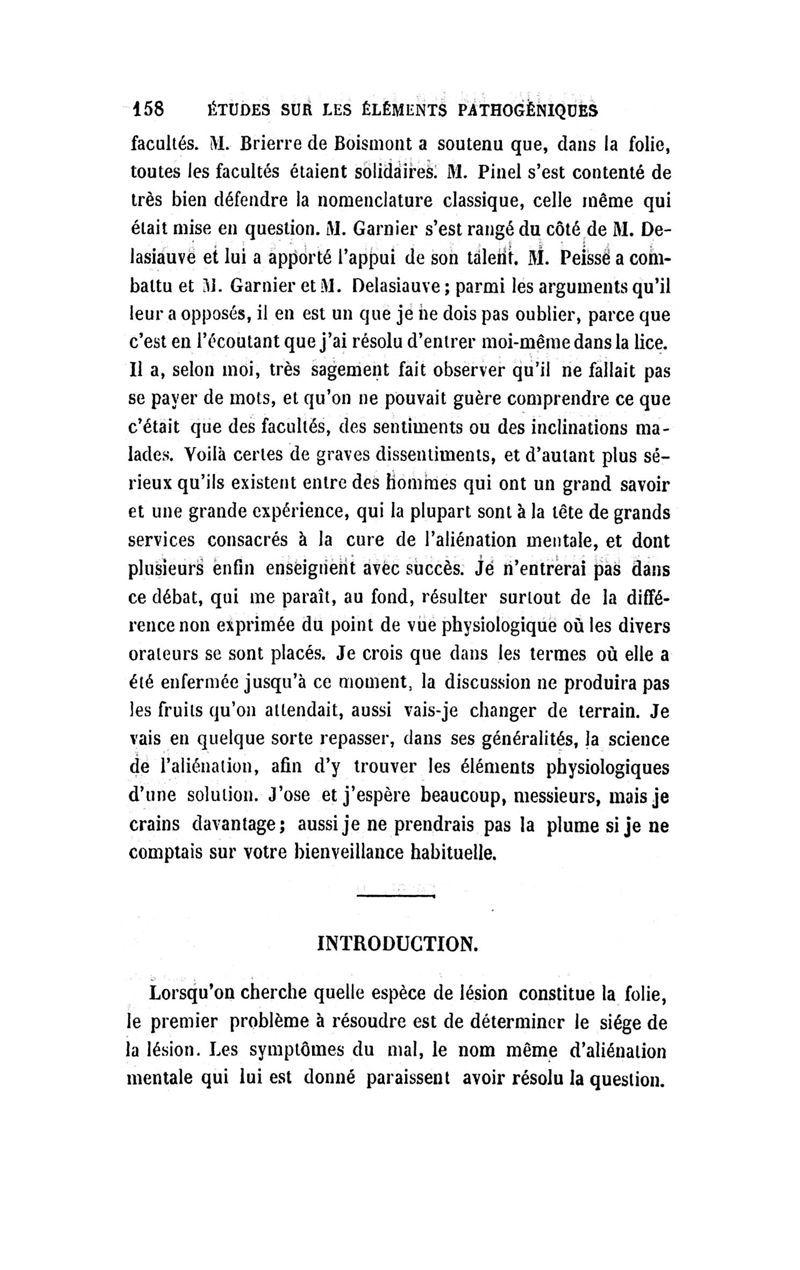 158 ÉTUDES SUR LES ÉLÉMENTS PATHOGÉNIQUES

facultés. M. Brierre de Boismont a soutenu que, dans la folie, toutes les facultés étaient solidaires. M. Pinel s'est contenté de très bien défendre la nomenclature classique, celle même qui était mise en question. M. Garnier s'est rangé du côté de M. Delasiauve et lui a apporté l'appui de son talent. M. Peisse a combattu et M. Garnier et M. Delasiauve ; parmi les arguments qu'il leur a opposés, il en est un que je ne dois pas oublier, parce que c'est en l'écoutant que j'ai résolu d'entrer moi-même dans la lice. Il a, selon moi, très sagement fait observer qu'il ne fallait pas se payer de mots, et qu'on ne pouvait guère comprendre ce que c'était que des facultés, des sentiments ou des inclinations malades. Voilà certes de graves dissentiments, et d'autant plus sérieux qu'ils existent entre des hommes qui ont un grand savoir et une grande expérience, qui la plupart sont à la tête de grands services consacrés à la cure de l'aliénation mentale, et dont plusieurs enfin enseignent avec succès. Je n'entrerai pas dans ce débat, qui me paraît, au fond, résulter surtout de la différence non exprimée du point de vue physiologique où les divers orateurs se sont placés. Je crois que dans les termes où elle a été enfermée jusqu'à ce moment, la discussion ne produira pas les fruits qu'on attendait, aussi vais-je changer de terrain. Je vais en quelque sorte repasser, dans ses généralités, la science de l'aliénation, afin d'y trouver les éléments physiologiques d'une solution. J'ose et j'espère beaucoup, messieurs, mais je crains davantage ; aussi je ne prendrais pas la plume si je ne comptais sur votre bienveillance habituelle.

INTRODUCTION.

Lorsqu'on cherche quelle espèce de lésion constitue la folie, le premier problème à résoudre est de déterminer le siége de la lésion. Les symptômes du mal, le nom même d'aliénation mentale qui lui est donné paraissent avoir résolu la question.